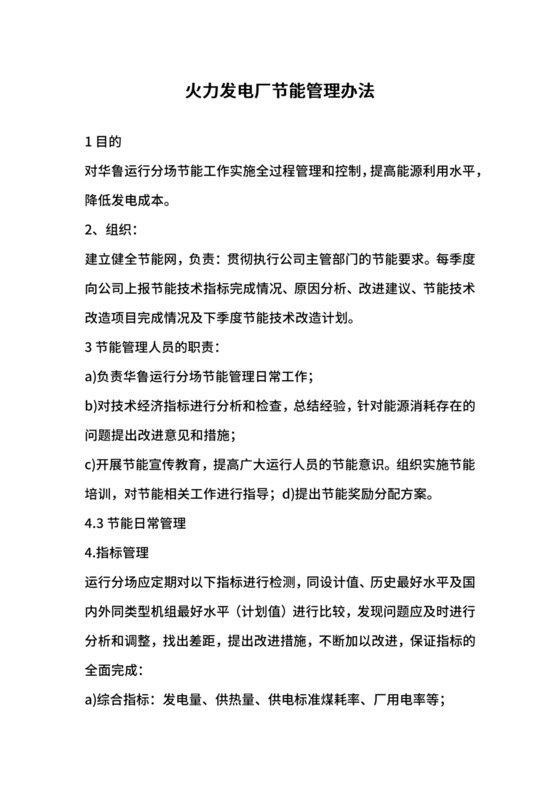 火力发电厂节能管理办法

1 目的

对华鲁运行分场节能工作实施全过程管理和控制，提高能源利用水平，降低发电成本。

2、组织：

建立健全节能网，负责：贯彻执行公司主管部门的节能要求。每季度向公司上报节能技术指标完成情况、原因分析、改进建议、节能技术改造项目完成情况及下季度节能技术改造计划。

3 节能管理人员的职责：

a)负责华鲁运行分场节能管理日常工作；

b)对技术经济指标进行分析和检查，总结经验，针对能源消耗存在的问题提出改进意见和措施；

c)开展节能宣传教育，提高广大运行人员的节能意识。组织实施节能培训，对节能相关工作进行指导；d)提出节能奖励分配方案。

4.3 节能日常管理

4.指标管理

运行分场应定期对以下指标进行检测，同设计值、历史最好水平及国内外同类型机组最好水平（计划值）进行比较，发现问题应及时进行分析和调整，找出差距，提出改进措施，不断加以改进，保证指标的全面完成：

a)综合指标：发电量、供热量、供电标准煤耗率、厂用电率等；